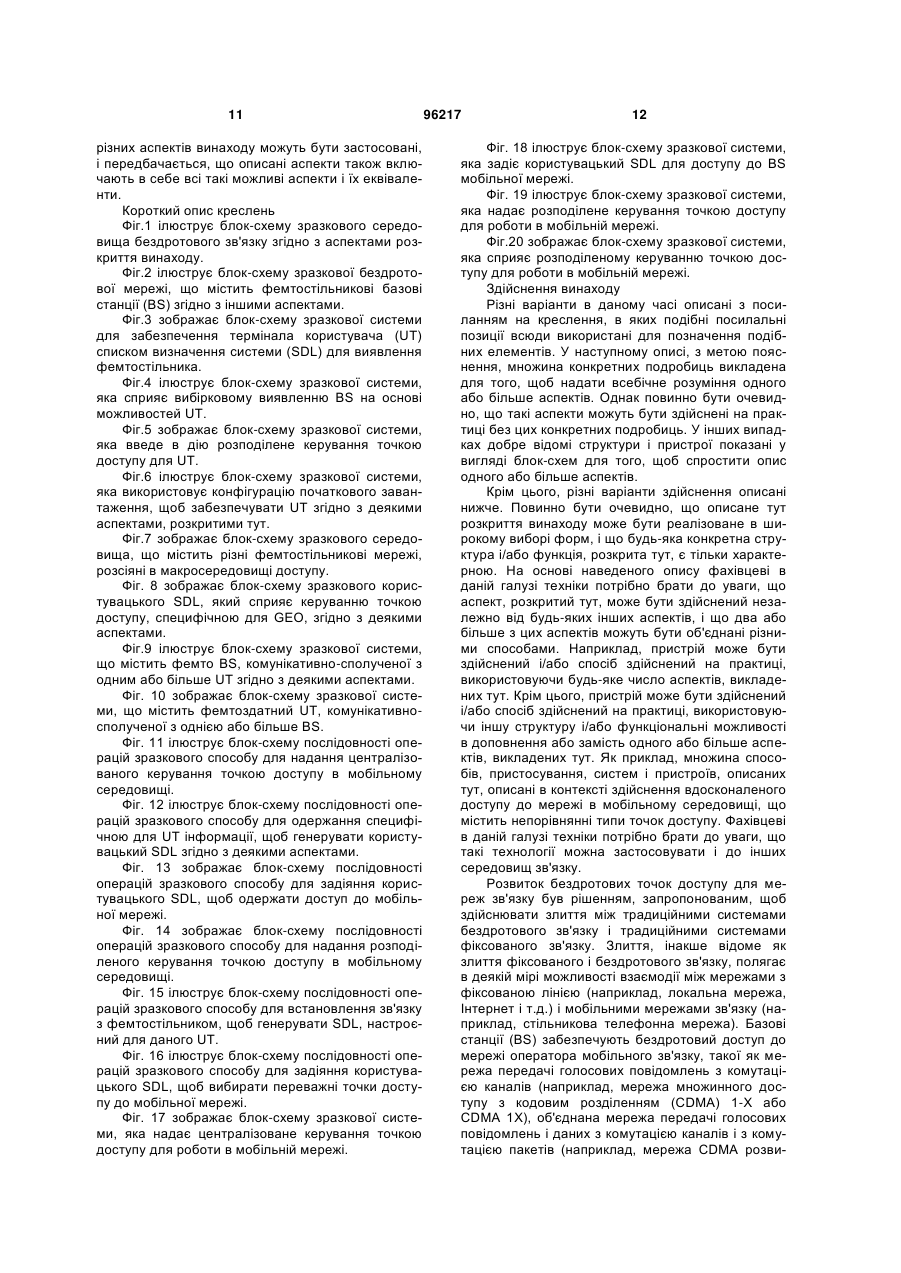 11 96217 12

різних аспектів винаходу можуть бути застосовані, і передбачається, що описані аспекти також включають в себе всі такі можливі аспекти і їх еквіваленти.

Короткий опис креслень

Фіг.1 ілюструє блок-схему зразкового середовища бездротового зв'язку згідно з аспектами розкриття винаходу.

Фіг.2 ілюструє блок-схему зразкової бездротової мережі, що містить фемтостільникові базові станції (BS) згідно з іншими аспектами.

Фіг.3 зображає блок-схему зразкової системи для забезпечення термінала користувача (UT) списком визначення системи (SDL) для виявлення фемтостільника.

Фіг.4 ілюструє блок-схему зразкової системи, яка сприяє вибірковому виявленню BS на основі можливостей UT.

Фіг.5 зображає блок-схему зразкової системи, яка введе в дію розподілене керування точкою доступу для UT.

Фіг.6 ілюструє блок-схему зразкової системи, яка використовує конфігурацію початкового завантаження, щоб забезпечувати UT згідно з деякими аспектами, розкритими тут.

Фіг.7 зображає блок-схему зразкового середовища, що містить різні фемтостільникові мережі, розсіяні в макросередовищі доступу.

Фіг. 8 зображає блок-схему зразкового користувацького SDL, який сприяє керуванню точкою доступу, специфічною для GEO, згідно з деякими аспектами.

Фіг.9 ілюструє блок-схему зразкової системи, що містить фемто BS, комунікативно-сполученої з одним або більше UT згідно з деякими аспектами.

Фіг. 10 зображає блок-схему зразкової системи, що містить фемтоздатний UT, комунікативно-сполученої з однією або більше BS.

Фіг. 11 ілюструє блок-схему послідовності операцій зразкового способу для надання централізованого керування точкою доступу в мобільному середовищі.

Фіг. 12 ілюструє блок-схему послідовності операцій зразкового способу для одержання специфічною для UT інформації, щоб генерувати користувацький SDL згідно з деякими аспектами.

Фіг. 13 зображає блок-схему послідовності операцій зразкового способу для задіяння користувацького SDL, щоб одержати доступ до мобільної мережі.

Фіг. 14 зображає блок-схему послідовності операцій зразкового способу для надання розподіленого керування точкою доступу в мобільному середовищі.

Фіг. 15 ілюструє блок-схему послідовності операцій зразкового способу для встановлення зв'язку з фемтостільником, щоб генерувати SDL, настроєний для даного UT.

Фіг. 16 ілюструє блок-схему послідовності операцій зразкового способу для задіяння користувацького SDL, щоб вибирати переважні точки доступу до мобільної мережі.

Фіг. 17 зображає блок-схему зразкової системи, яка надає централізоване керування точкою доступу для роботи в мобільній мережі.

Фіг. 18 ілюструє блок-схему зразкової системи, яка задіє користувацький SDL для доступу до BS мобільної мережі.

Фіг. 19 ілюструє блок-схему зразкової системи, яка надає розподілене керування точкою доступу для роботи в мобільній мережі.

Фіг.20 зображає блок-схему зразкової системи, яка сприяє розподіленому керуванню точкою доступу для роботи в мобільній мережі.

Здійснення винаходу

Різні варіанти в даному часі описані з посиланням на креслення, в яких подібні посилальні позиції всюди використані для позначення подібних елементів. У наступному описі, з метою пояснення, множина конкретних подробиць викладена для того, щоб надати всебічне розуміння одного або більше аспектів. Однак повинно бути очевидно, що такі аспекти можуть бути здійснені на практиці без цих конкретних подробиць. У інших випадках добре відомі структури і пристрої показані у вигляді блок-схем для того, щоб спростити опис одного або більше аспектів.

Крім цього, різні варіанти здійснення описані нижче. Повинно бути очевидно, що описане тут розкриття винаходу може бути реалізоване в широкому виборі форм, і що будь-яка конкретна структура і/або функція, розкрита тут, є тільки характерною. На основі наведеного опису фахівцеві в даній галузі техніки потрібно брати до уваги, що аспект, розкритий тут, може бути здійснений незалежно від будь-яких інших аспектів, і що два або більше з цих аспектів можуть бути об'єднані різними способами. Наприклад, пристрій може бути здійснений і/або спосіб здійснений на практиці, використовуючи будь-яке число аспектів, викладених тут. Крім цього, пристрій може бути здійснений і/або спосіб здійснений на практиці, використовуючи іншу структуру і/або функціональні можливості в доповнення або замість одного або більше аспектів, викладених тут. Як приклад, множина способів, пристосування, систем і пристроїв, описаних тут, описані в контексті здійснення вдосконаленого доступу до мережі в мобільному середовищі, що містить непорівнянні типи точок доступу. Фахівцеві в даній галузі техніки потрібно брати до уваги, що такі технології можна застосовувати і до інших середовищ зв'язку.

Розвиток бездротових точок доступу для мереж зв'язку був рішенням, запропонованим, щоб здійснювати злиття між традиційними системами бездротового зв'язку і традиційними системами фіксованого зв'язку. Злиття, інакше відоме як злиття фіксованого і бездротового зв'язку, полягає в деякій мірі можливості взаємодії між мережами з фіксованою лінією (наприклад, локальна мережа, Інтернет і т.д.) і мобільними мережами зв'язку (наприклад, стільникова телефонна мережа). Базові станції (BS) забезпечують бездротовий доступ до мережі оператора мобільного зв'язку, такої як мережа передачі голосових повідомлень з комутацією каналів (наприклад, мережа множинного доступу з кодовим розділенням (CDMA) 1-X або CDMA 1X), об'єднана мережа передачі голосових повідомлень і даних з комутацією каналів і з комутацією пакетів (наприклад, мережа CDMA розви-